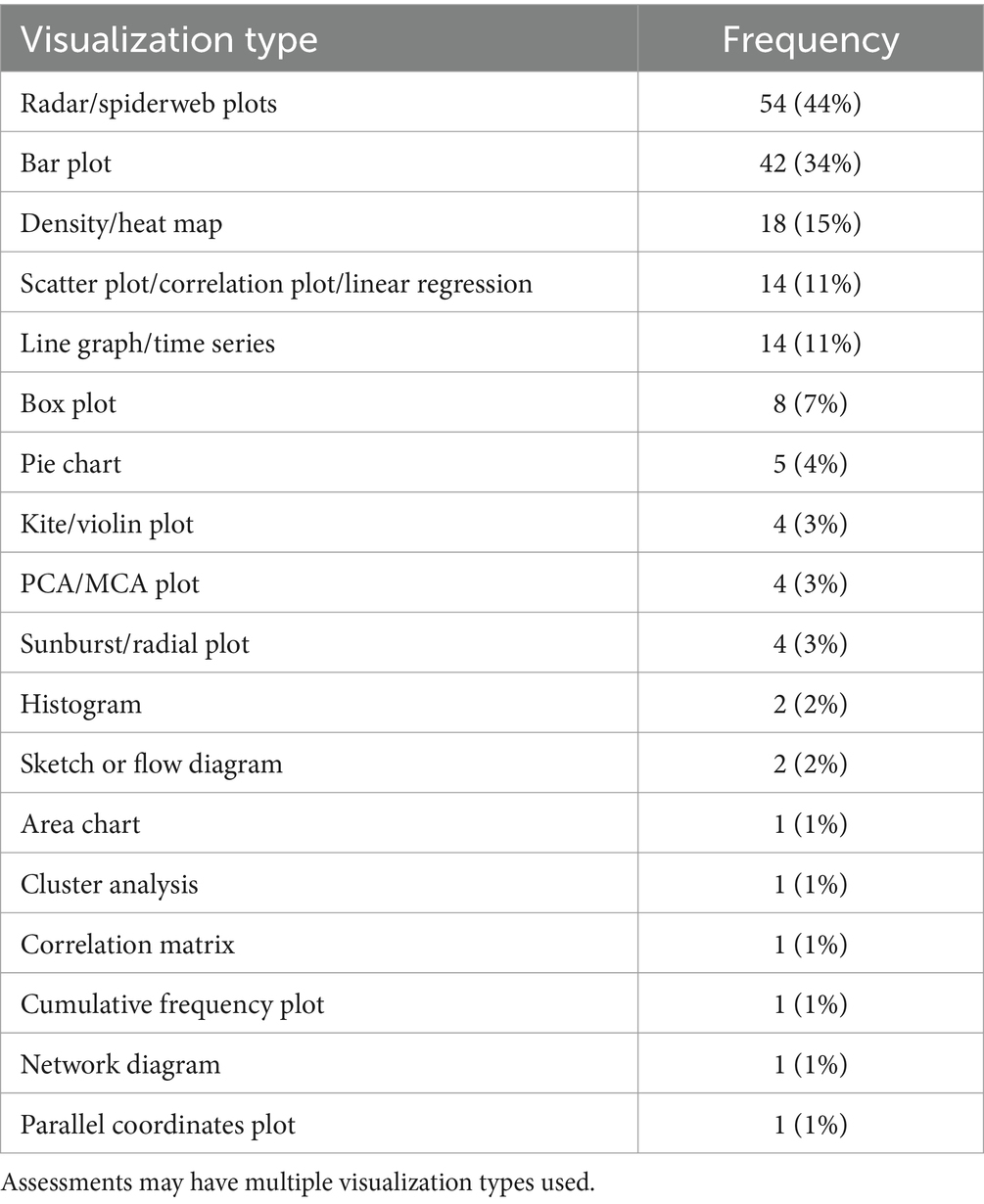 | Visualization type | Frequency |
|---|---|
| Radar/spiderweb plots | 54 (44%) |
| Bar plot | 42 (34%) |
| Density/heat map | 18 (15%) |
| Scatter plot/correlation plot/linear regression | 14 (11%) |
| Line graph/time series | 14 (11%) |
| Box plot | 8 (7%) |
| Pie chart | 5 (4%) |
| Kite/violin plot | 4 (3%) |
| PCA/MCA plot | 4 (3%) |
| Sunburst/radial plot | 4 (3%) |
| Histogram | 2 (2%) |
| Sketch or flow diagram | 2 (2%) |
| Area chart | 1 (1%) |
| Cluster analysis | 1 (1%) |
| Correlation matrix | 1 (1%) |
| Cumulative frequency plot | 1 (1%) |
| Network diagram | 1 (1%) |
| Parallel coordinates plot | 1 (1%) |

Assessments may have multiple visualization types used.